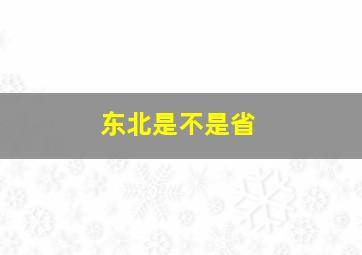 东北是不是省